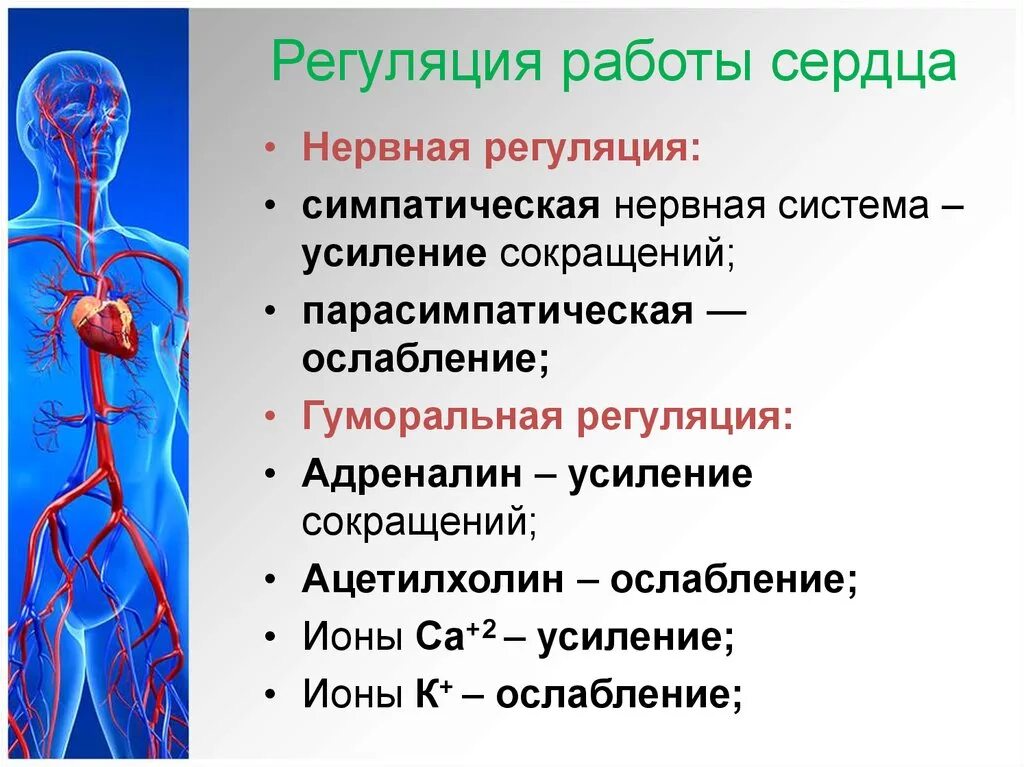 Регуляция работы сердца

• Нервная регуляция:
• симпатическая нервная система – усиление сокращений;
• парасимпатическая — ослабление;
• Гуморальная регуляция:
• Адреналин – усиление сокращений;
• Ацетилхолин – ослабление;
• Ионы $Ca^{+2}$ – усиление;
• Ионы $K^{+}$ – ослабление;